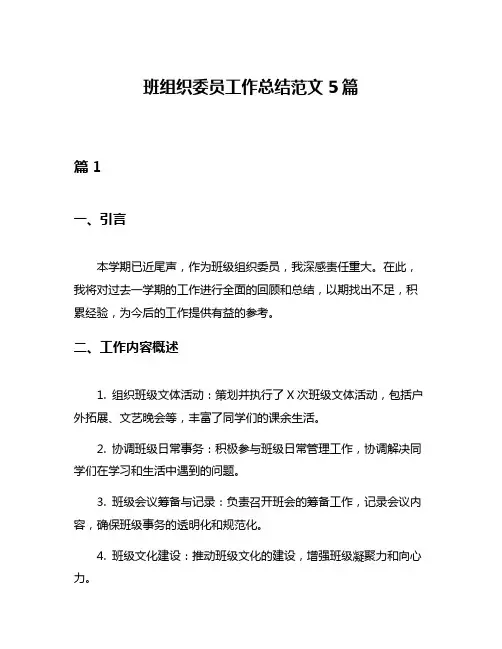 班组织委员工作总结范文 5 篇

篇 1

一、引言

本学期已近尾声，作为班级组织委员，我深感责任重大。在此，我将对过去一学期的工作进行全面的回顾和总结，以期找出不足，积累经验，为今后的工作提供有益的参考。

二、工作内容概述

1. 组织班级文体活动：策划并执行了 X 次班级文体活动，包括户外拓展、文艺晚会等，丰富了同学们的课余生活。

2. 协调班级日常事务：积极参与班级日常管理工作，协调解决同学们在学习和生活中遇到的问题。

3. 班级会议筹备与记录：负责召开班会的筹备工作，记录会议内容，确保班级事务的透明化和规范化。

4. 班级文化建设：推动班级文化的建设，增强班级凝聚力和向心力。